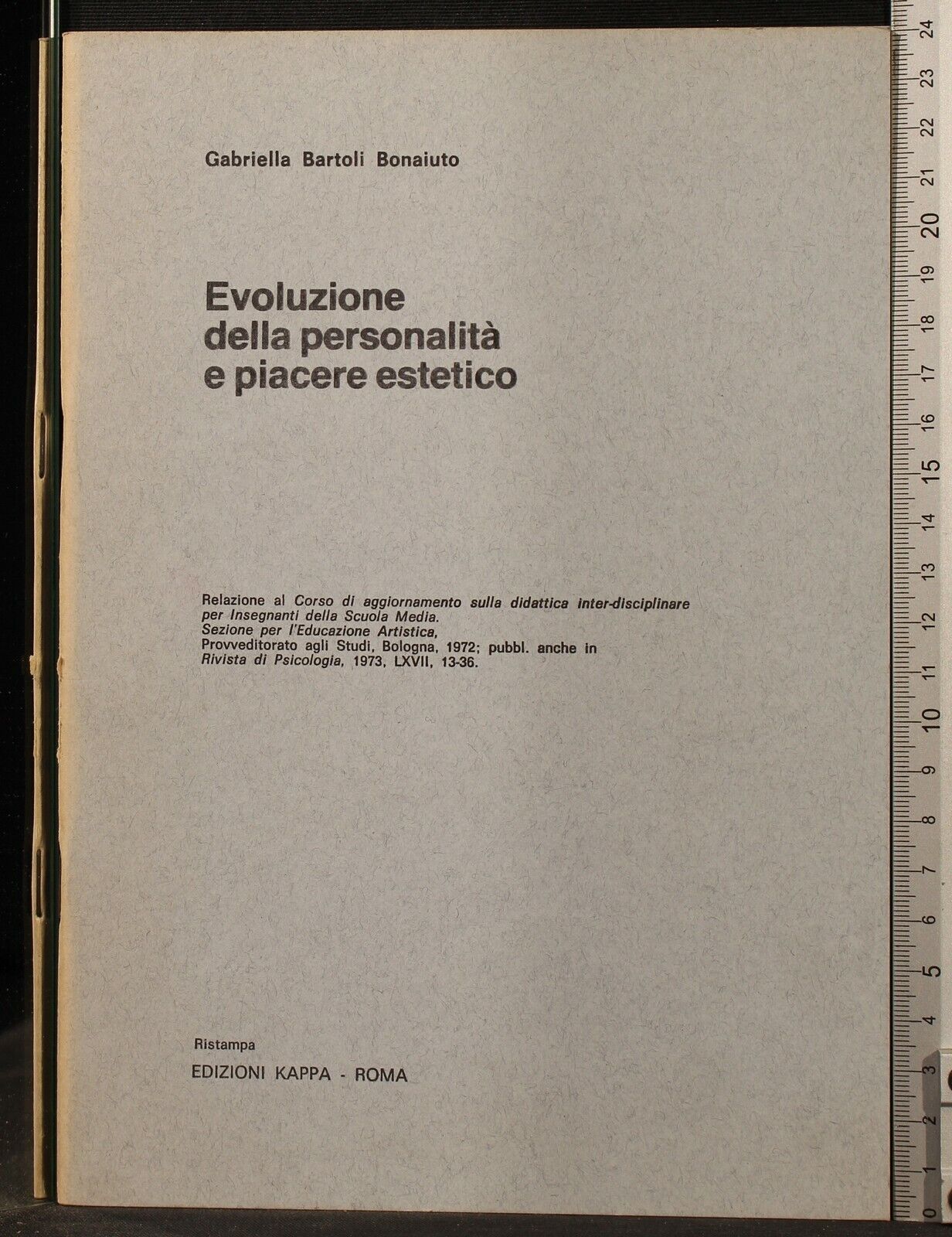 Gabriella Bartoli Bonaiuto

Evoluzione della personalità e piacere estetico

Relazione al Corso di aggiornamento sulla didattica inter-disciplinare per Insegnanti della Scuola Media. Sezione per l'Educazione Artistica, Provveditorato agli Studi, Bologna, 1972; pubbl. anche in Rivista di Psicologia, 1973, LXVII, 13-36.

Ristampa
EDIZIONI KAPPA - ROMA

24 23 22 21 20 19 18 17 16 15 14 13 12 11 10 9 8 7 6 5 4 3 2 1 0